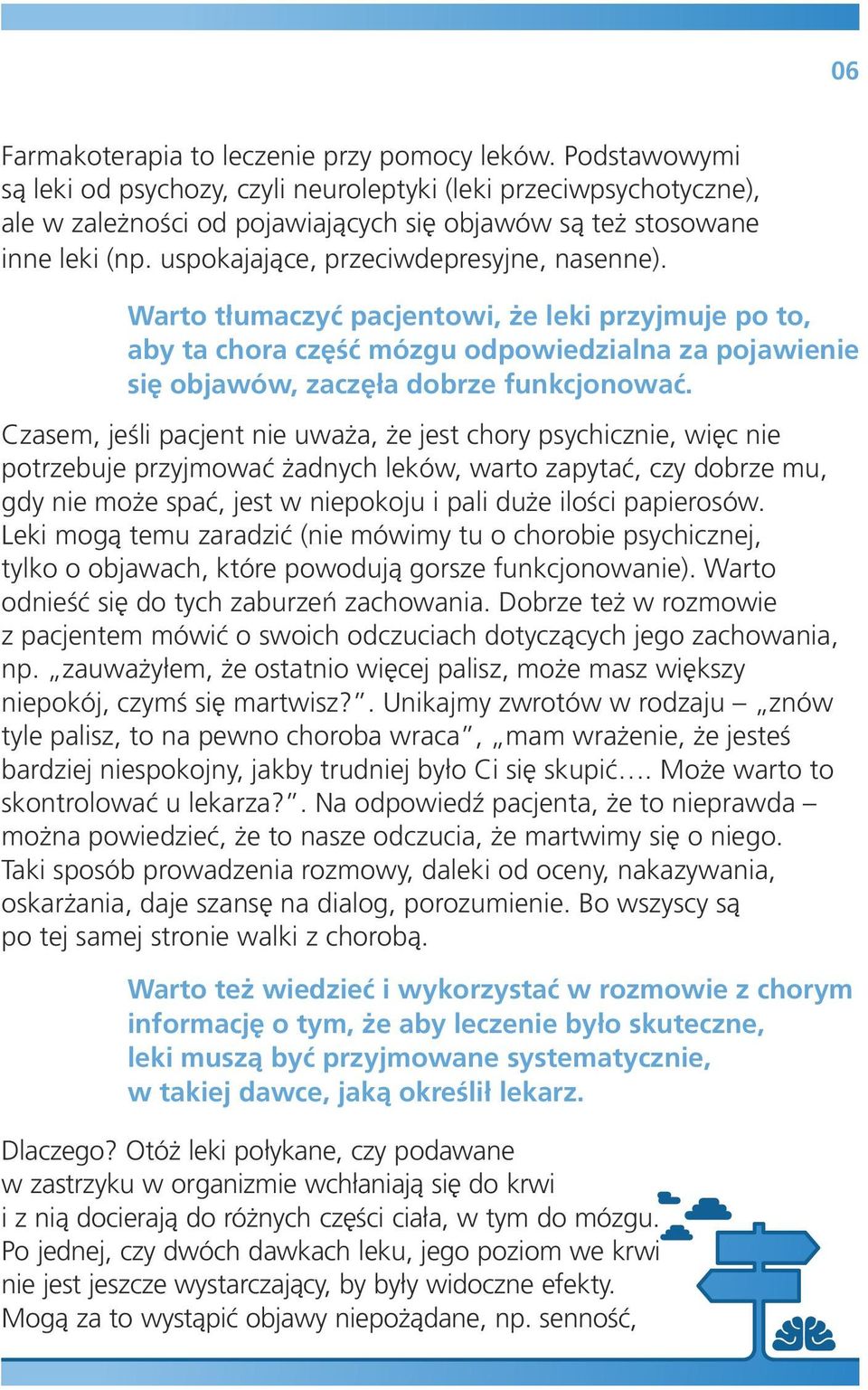 06

Farmakoterapia to leczenie przy pomocy leków. Podstawowymi są leki od psychozy, czyli neuroleptyki (leki przeciwpsychotyczne), ale w zależności od pojawiających się objawów są też stosowane inne leki (np. uspokajające, przeciwdepresyjne, nasenne).

Warto tłumaczyć pacjentowi, że leki przyjmuje po to, aby ta chora część mózgu odpowiedzialna za pojawienie się objawów, zaczęła dobrze funkcjonować.

Czasem, jeśli pacjent nie uważa, że jest chory psychicznie, więc nie potrzebuje przyjmować żadnych leków, warto zapytać, czy dobrze mu, gdy nie może spać, jest w niepokoju i pali duże ilości papierosów. Leki mogą temu zaradzić (nie mówimy tu o chorobie psychicznej, tylko o objawach, które powodują gorsze funkcjonowanie). Warto odnieść się do tych zaburzeń zachowania. Dobrze też w rozmowie z pacjentem mówić o swoich odczuciach dotyczących jego zachowania, np. „zauważyłem, że ostatnio więcej palisz, może masz większy niepokój, czymś się martwisz?”. Unikajmy zwrotów w rodzaju – „znów tyle palisz, to na pewno choroba wraca”, „mam wrażenie, że jesteś bardziej niespokojny, jakby trudniej było Ci się skupić…. Może warto to skontrolować u lekarza?”. Na odpowiedź pacjenta, że to nieprawda – można powiedzieć, że to nasze odczucia, że martwimy się o niego. Taki sposób prowadzenia rozmowy, daleki od oceny, nakazywania, oskarżania, daje szansę na dialog, porozumienie. Bo wszyscy są po tej samej stronie walki z chorobą.

Warto też wiedzieć i wykorzystać w rozmowie z chorym informację o tym, że aby leczenie było skuteczne, leki muszą być przyjmowane systematycznie, w takiej dawce, jaką określił lekarz.

Dlaczego? Otóż leki połykane, czy podawane w zastrzyku w organizmie wchłaniają się do krwi i z nią docierają do różnych części ciała, w tym do mózgu. Po jednej, czy dwóch dawkach leku, jego poziom we krwi nie jest jeszcze wystarczający, by były widoczne efekty. Mogą za to wystąpić objawy niepożądane, np. senność,